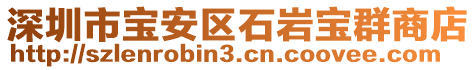 深圳市宝安区石岩宝群商店
http://szlenrobin3.cn.coovee.com